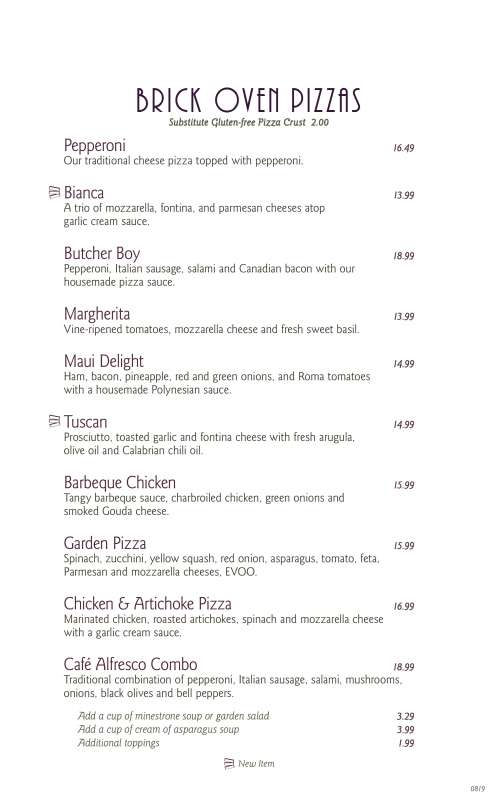 BRICK OVEN PIZZAS
Substitute Gluten-free Pizza Crust 2.00

Pepperoni 16.49
Our traditional cheese pizza topped with pepperoni.

Bianca 13.99
A trio of mozzarella, fontina, and parmesan cheeses atop garlic cream sauce.

Butcher Boy 18.99
Pepperoni, Italian sausage, salami and Canadian bacon with our housemade pizza sauce.

Margherita 13.99
Vine-ripened tomatoes, mozzarella cheese and fresh sweet basil.

Maui Delight 14.99
Ham, bacon, pineapple, red and green onions, and Roma tomatoes with a housemade Polynesian sauce.

Tuscan 14.99
Prosciutto, toasted garlic and fontina cheese with fresh arugula, olive oil and Calabrian chili oil.

Barbeque Chicken 15.99
Tangy barbeque sauce, charbroiled chicken, green onions and smoked Gouda cheese.

Garden Pizza 15.99
Spinach, zucchini, yellow squash, red onion, asparagus, tomato, feta, Parmesan and mozzarella cheeses, EVOO.

Chicken & Artichoke Pizza 16.99
Marinated chicken, roasted artichokes, spinach and mozzarella cheese with a garlic cream sauce.

Café Alfresco Combo 18.99
Traditional combination of pepperoni, Italian sausage, salami, mushrooms, onions, black olives and bell peppers.

Add a cup of minestrone soup or garden salad 3.29
Add a cup of cream of asparagus soup 3.99
Additional toppings 1.99

New Item

08/9